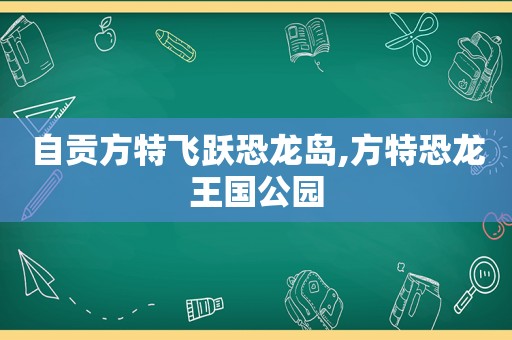 自贡方特飞跃恐龙岛,方特恐龙王国公园